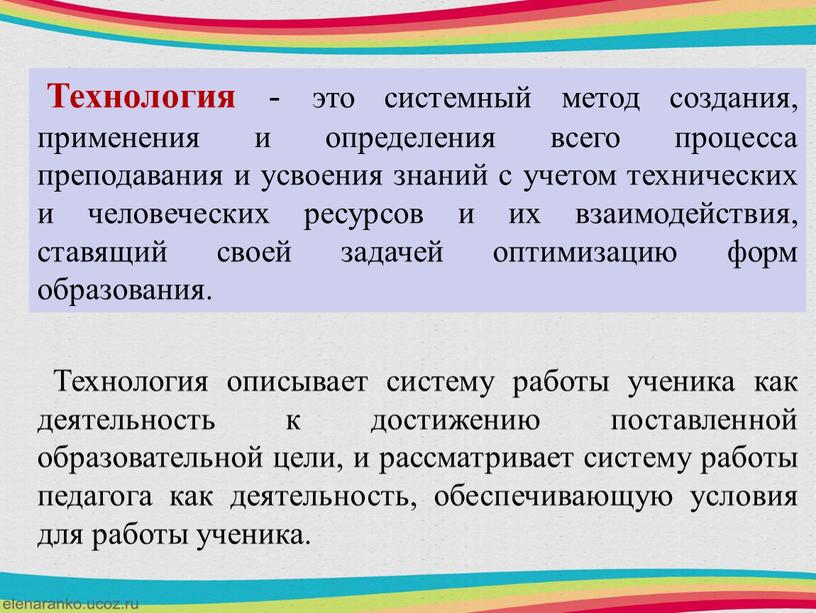 Технология - это системный метод создания, применения и определения всего процесса преподавания и усвоения знаний с учетом технических и человеческих ресурсов и их взаимодействия, ставящий своей задачей оптимизацию форм образования.

Технология описывает систему работы ученика как деятельность к достижению поставленной образовательной цели, и рассматривает систему работы педагога как деятельность, обеспечивающую условия для работы ученика.

elenaranko.ucoz.ru